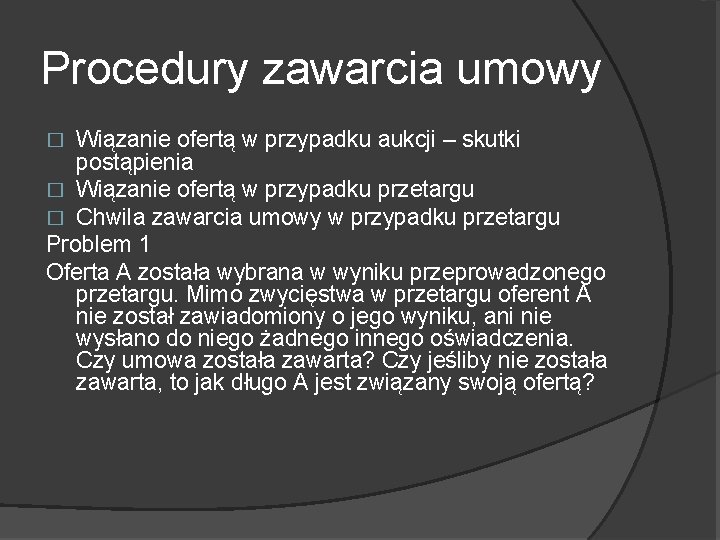 Procedury zawarcia umowy

□ Wiązanie ofertą w przypadku aukcji – skutki postąpienia
□ Wiązanie ofertą w przypadku przetargu
□ Chwila zawarcia umowy w przypadku przetargu

Problem 1

Oferta A została wybrana w wyniku przeprowadzonego przetargu. Mimo zwycięstwa w przetargu oferent A nie został zawiadomiony o jego wyniku, ani nie wysłano do niego żadnego innego oświadczenia. Czy umowa została zawarta? Czy jeśliby nie została zawarta, to jak długo A jest związany swoją ofertą?